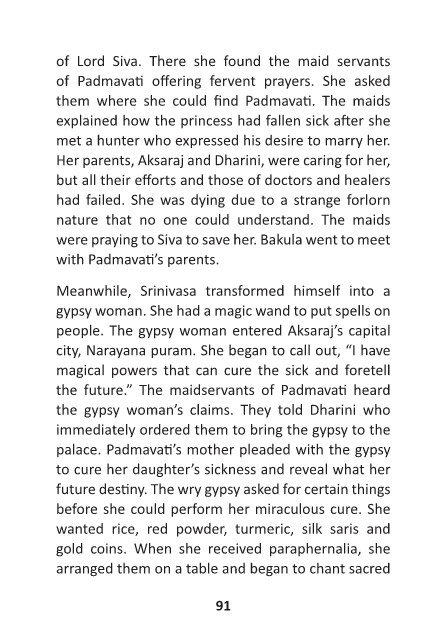 of Lord Siva. There she found the maid servants of Padmavati offering fervent prayers. She asked them where she could find Padmavati. The maids explained how the princess had fallen sick after she met a hunter who expressed his desire to marry her. Her parents, Aksaraj and Dharini, were caring for her, but all their efforts and those of doctors and healers had failed. She was dying due to a strange forlorn nature that no one could understand. The maids were praying to Siva to save her. Bakula went to meet with Padmavati's parents.

Meanwhile, Srinivasa transformed himself into a gypsy woman. She had a magic wand to put spells on people. The gypsy woman entered Aksaraj's capital city, Narayana puram. She began to call out, "I have magical powers that can cure the sick and foretell the future." The maidservants of Padmavati heard the gypsy woman's claims. They told Dharini who immediately ordered them to bring the gypsy to the palace. Padmavati's mother pleaded with the gypsy to cure her daughter's sickness and reveal what her future destiny. The wry gypsy asked for certain things before she could perform her miraculous cure. She wanted rice, red powder, turmeric, silk saris and gold coins. When she received paraphernalia, she arranged them on a table and began to chant sacred

91